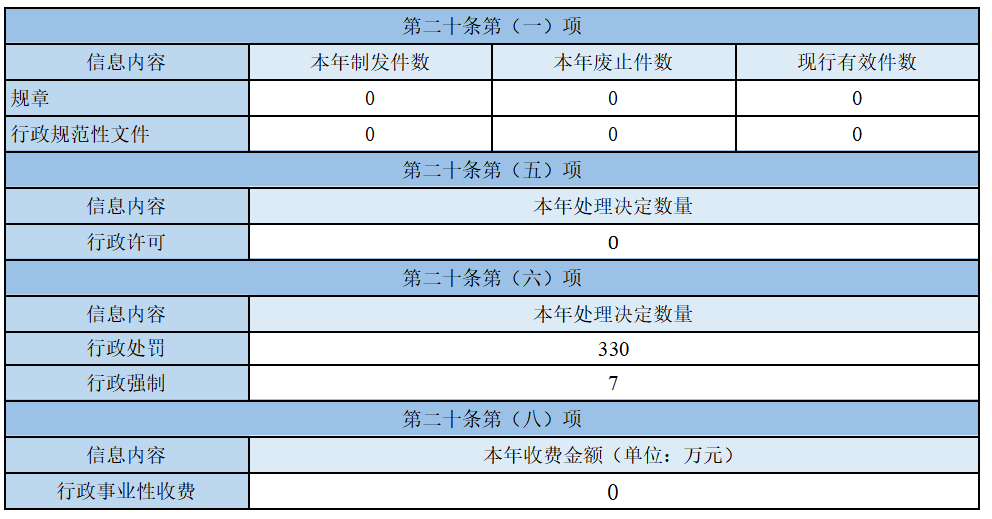 | 第二十条第（一）项 | | | |
|---|---|---|---|
| 信息内容 | 本年制发件数 | 本年废止件数 | 现行有效件数 |
| 规章 | 0 | 0 | 0 |
| 行政规范性文件 | 0 | 0 | 0 |
| 第二十条第（五）项 | | | |
| 信息内容 | 本年处理决定数量 | | |
| 行政许可 | 0 | | |
| 第二十条第（六）项 | | | |
| 信息内容 | 本年处理决定数量 | | |
| 行政处罚 | 330 | | |
| 行政强制 | 7 | | |
| 第二十条第（八）项 | | | |
| 信息内容 | 本年收费金额（单位：万元） | | |
| 行政事业性收费 | 0 | | |